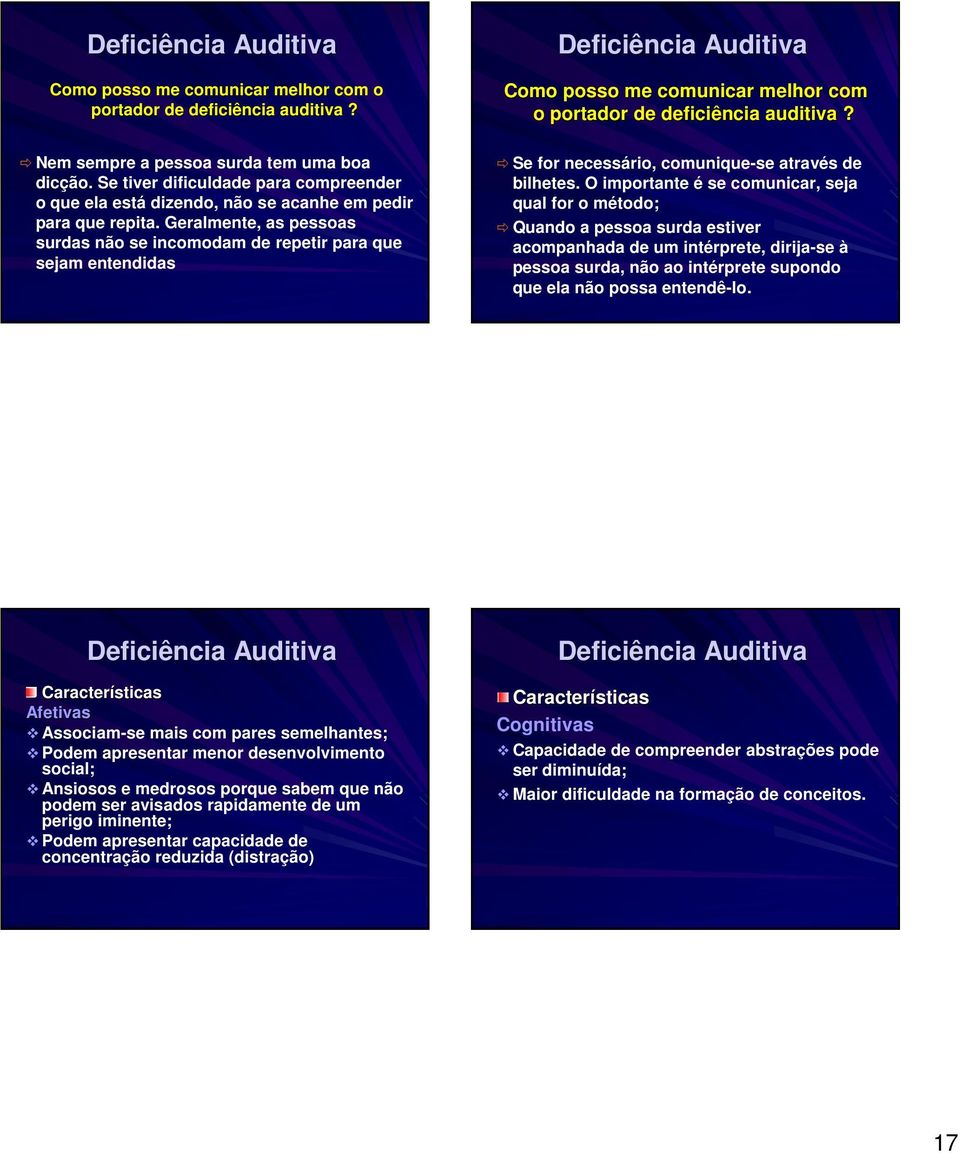 Deficiência Auditiva

Como posso me comunicar melhor com o portador de deficiência auditiva ?

Nem sempre a pessoa surda tem uma boa dicção. Se tiver dificuldade para compreender o que ela está dizendo, não se acanhe em pedir para que repita. Geralmente, as pessoas surdas não se incomodam de repetir para que sejam entendidas

Deficiência Auditiva

Como posso me comunicar melhor com o portador de deficiência auditiva ?

Se for necessário, comunique-se através de bilhetes. O importante é se comunicar, seja qual for o método;

Quando a pessoa surda estiver acompanhada de um intérprete, dirija-se à pessoa surda, não ao intérprete supondo que ela não possa entendê-lo.

Deficiência Auditiva

Características
Afetivas
Associam-se mais com pares semelhantes;
Podem apresentar menor desenvolvimento social;
Ansiosos e medrosos porque sabem que não podem ser avisados rapidamente de um perigo iminente;
Podem apresentar capacidade de concentração reduzida (distração)

Deficiência Auditiva

Características
Cognitivas
Capacidade de compreender abstrações pode ser diminuída;
Maior dificuldade na formação de conceitos.

17